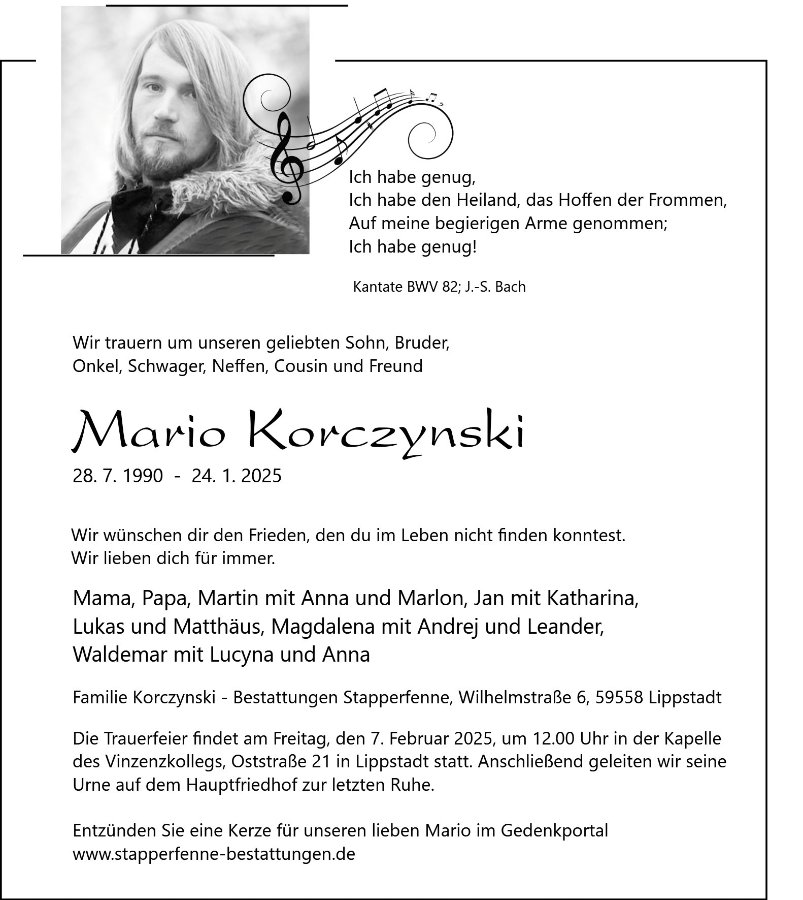 Ich habe genug,
Ich habe den Heiland, das Hoffen der Frommen,
Auf meine begierigen Arme genommen;
Ich habe genug!

Kantate BWV 82; J.-S. Bach

Wir trauern um unseren geliebten Sohn, Bruder, Onkel, Schwager, Neffen, Cousin und Freund

Mario Korczynski

28. 7. 1990 - 24. 1. 2025

Wir wünschen dir den Frieden, den du im Leben nicht finden konntest. Wir lieben dich für immer.

Mama, Papa, Martin mit Anna und Marlon, Jan mit Katharina, Lukas und Matthäus, Magdalena mit Andrej und Leander, Waldemar mit Lucyna und Anna

Familie Korczynski - Bestattungen Stapperfenne, Wilhelmstraße 6, 59558 Lippstadt

Die Trauerfeier findet am Freitag, den 7. Februar 2025, um 12.00 Uhr in der Kapelle des Vinzenzkollegs, Oststraße 21 in Lippstadt statt. Anschließend geleiten wir seine Urne auf dem Hauptfriedhof zur letzten Ruhe.

Entzünden Sie eine Kerze für unseren lieben Mario im Gedenkportal
www.stapperfenne-bestattungen.de